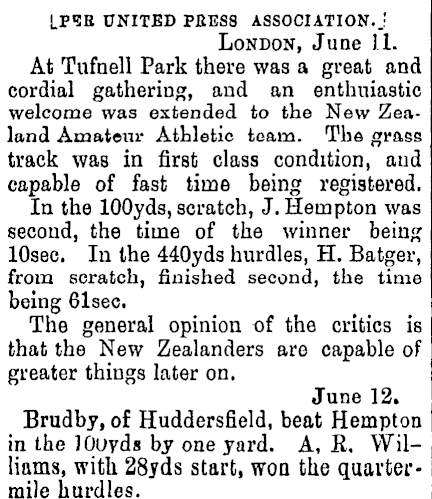 [PER UNITED PRESS ASSOCIATION.]

LONDON, June 11.

At Tufnell Park there was a great and cordial gathering, and an enthuiastic welcome was extended to the New Zealand Amateur Athletic team. The grass track was in first class condition, and capable of fast time being registered.

In the 100yds, scratch, J. Hempton was second, the time of the winner being 10sec. In the 440yds hurdles, H. Batger, from scratch, finished second, the time being 61sec.

The general opinion of the critics is that the New Zealanders are capable of greater things later on.

June 12.

Brudby, of Huddersfield, beat Hempton in the 100yds by one yard. A, R. Williams, with 28yds start, won the quarter-mile hurdles.